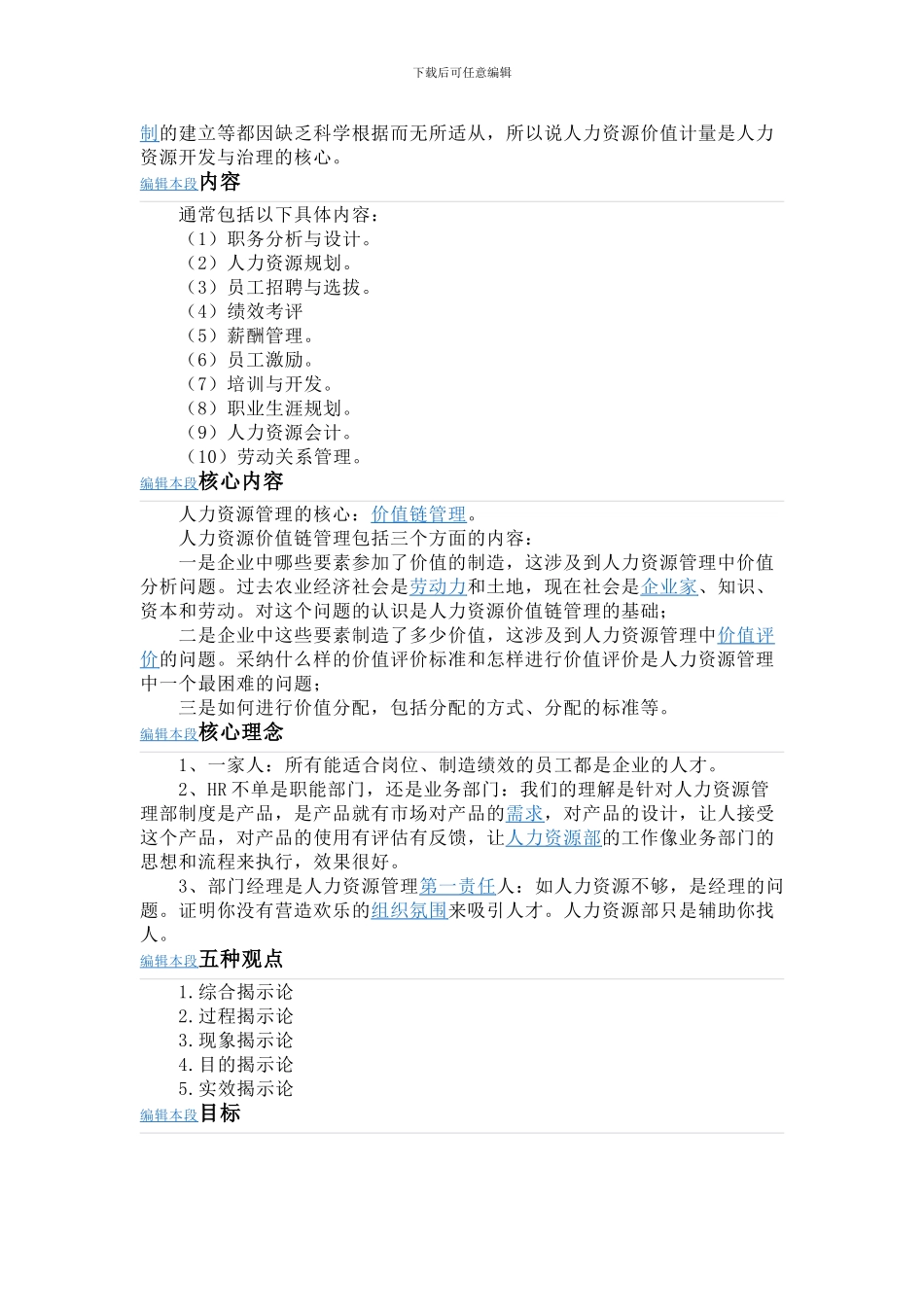 下载后可任意编辑

制的建立等都因缺乏科学根据而无所适从，所以说人力资源价值计量是人力资源开发与治理的核心。

编辑本段内容

通常包括以下具体内容：
（1）职务分析与设计。
（2）人力资源规划。
（3）员工招聘与选拔。
（4）绩效考评
（5）薪酬管理。
（6）员工激励。
（7）培训与开发。
（8）职业生涯规划。
（9）人力资源会计。
（10）劳动关系管理。

编辑本段核心内容

人力资源管理的核心：价值链管理。

人力资源价值链管理包括三个方面的内容：

一是企业中哪些要素参加了价值的制造，这涉及到人力资源管理中价值分析问题。过去农业经济社会是劳动力和土地，现在社会是企业家、知识、资本和劳动。对这个问题的认识是人力资源价值链管理的基础；

二是企业中这些要素制造了多少价值，这涉及到人力资源管理中价值评价的问题。采纳什么样的价值评价标准和怎样进行价值评价是人力资源管理中一个最困难的问题；

三是如何进行价值分配，包括分配的方式、分配的标准等。

编辑本段核心理念

1、一家人：所有能适合岗位、制造绩效的员工都是企业的人才。

2、HR 不单是职能部门，还是业务部门：我们的理解是针对人力资源管理部制度是产品，是产品就有市场对产品的需求，对产品的设计，让人接受这个产品，对产品的使用有评估有反馈，让人力资源部的工作像业务部门的思想和流程来执行，效果很好。

3、部门经理是人力资源管理第一责任人：如人力资源不够，是经理的问题。证明你没有营造欢乐的组织氛围来吸引人才。人力资源部只是辅助你找人。

编辑本段五种观点

1.综合揭示论
2.过程揭示论
3.现象揭示论
4.目的揭示论
5.实效揭示论

编辑本段目标